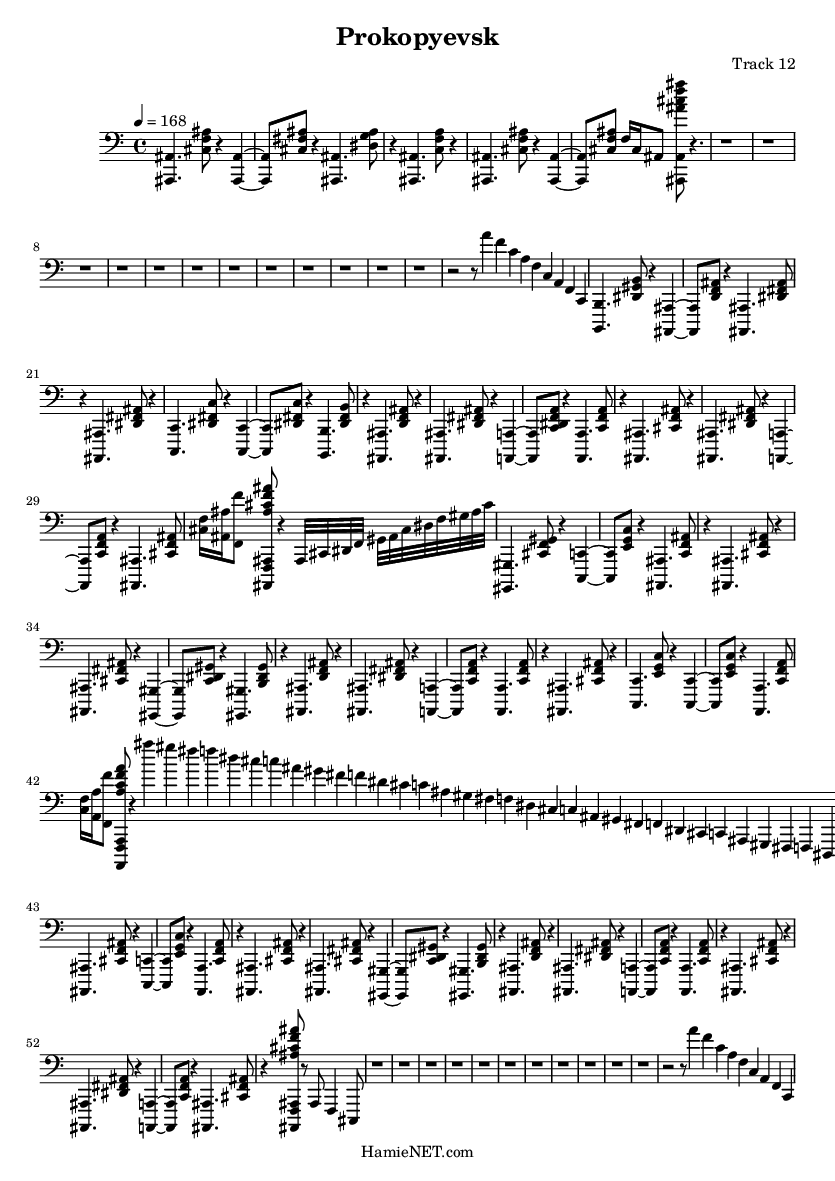 Prokopyevsk

Track 12

♩ = 168

8

21

29

34

42

43

52

HamieNET.com